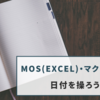 MOS(EXCEL)・マク

日付を操ろう